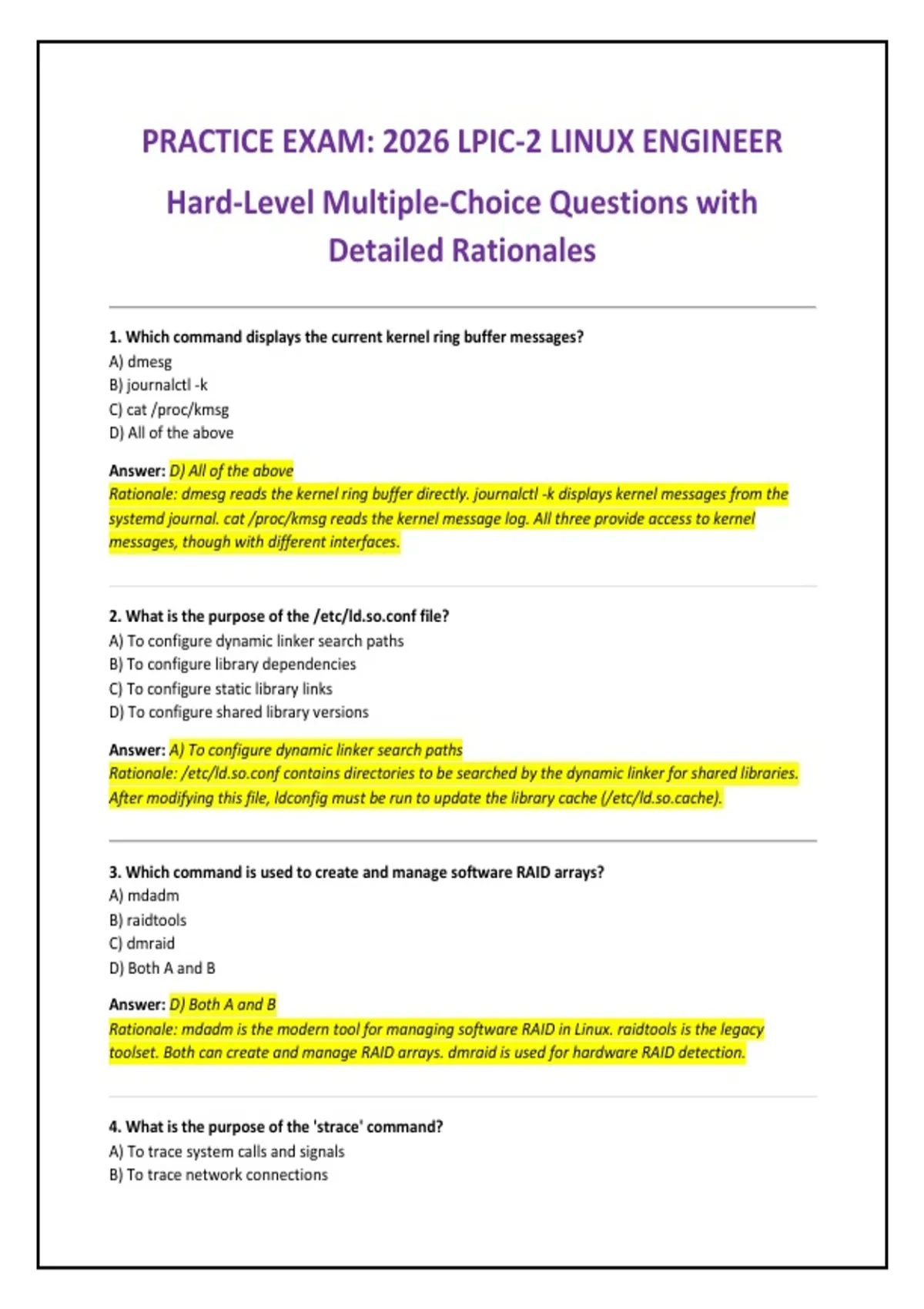 PRACTICE EXAM: 2026 LPIC-2 LINUX ENGINEER

Hard-Level Multiple-Choice Questions with Detailed Rationales

1. Which command displays the current kernel ring buffer messages?
A) dmesg
B) journalctl -k
C) cat /proc/kmsg
D) All of the above

Answer: D) All of the above
Rationale: dmesg reads the kernel ring buffer directly. journalctl -k displays kernel messages from the systemd journal. cat /proc/kmsg reads the kernel message log. All three provide access to kernel messages, though with different interfaces.

2. What is the purpose of the /etc/ld.so.conf file?
A) To configure dynamic linker search paths
B) To configure library dependencies
C) To configure static library links
D) To configure shared library versions

Answer: A) To configure dynamic linker search paths
Rationale: /etc/ld.so.conf contains directories to be searched by the dynamic linker for shared libraries. After modifying this file, ldconfig must be run to update the library cache (/etc/ld.so.cache).

3. Which command is used to create and manage software RAID arrays?
A) mdadm
B) raidtools
C) dmraid
D) Both A and B

Answer: D) Both A and B
Rationale: mdadm is the modern tool for managing software RAID in Linux. raidtools is the legacy toolset. Both can create and manage RAID arrays. dmraid is used for hardware RAID detection.

4. What is the purpose of the 'strace' command?
A) To trace system calls and signals
B) To trace network connections